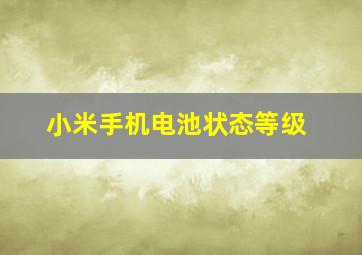 小米手机电池状态等级